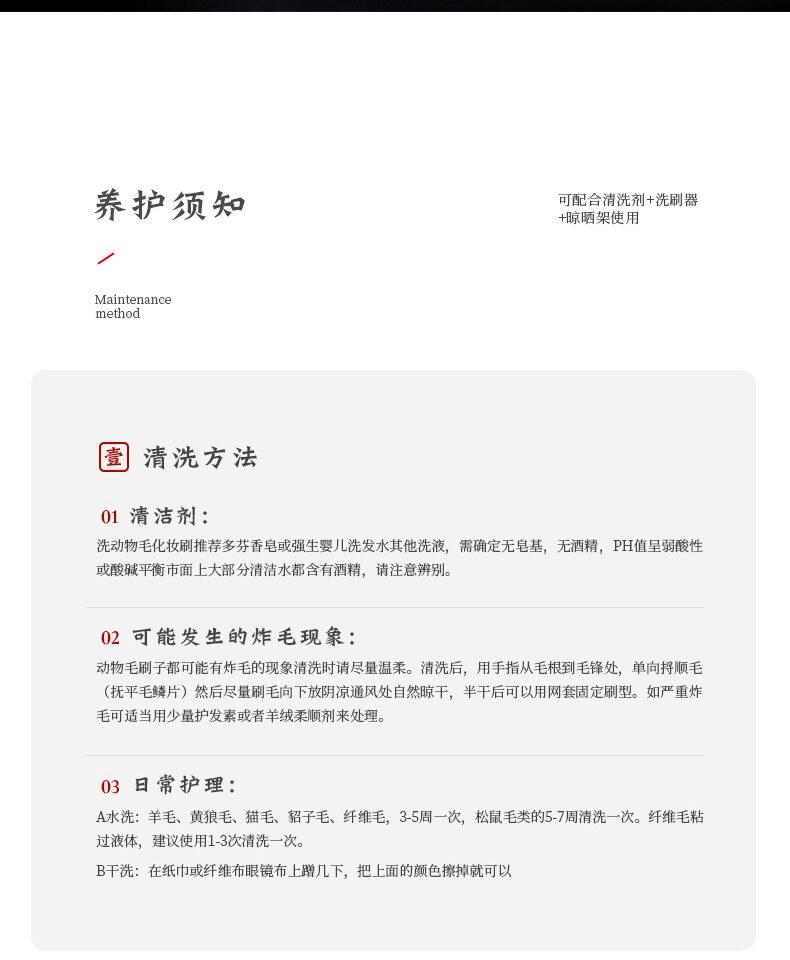 养护须知

可配合清洗剂+洗刷器+晾晒架使用

Maintenance method

壹 清洗方法

01 清洁剂：
洗动物毛化妆刷推荐多芬香皂或强生婴儿洗发水其他洗液，需确定无皂基，无酒精，PH值呈弱酸性或酸碱平衡市面上大部分清洁水都含有酒精，请注意辨别。

02 可能发生的炸毛现象：
动物毛刷子都可能有炸毛的现象清洗时请尽量温柔。清洗后，用手指从毛根到毛锋处，单向捋顺毛（抚平毛鳞片）然后尽量刷毛向下放阴凉通风处自然晾干，半干后可以用网套固定刷型。如严重炸毛可适当用少量护发素或者羊绒柔顺剂来处理。

03 日常护理：
A水洗：羊毛、黄狼毛、猫毛、貂子毛、纤维毛，3-5周一次，松鼠毛类的5-7周清洗一次。纤维毛粘过液体，建议使用1-3次清洗一次。

B干洗：在纸巾或纤维布眼镜布上蹭几下，把上面的颜色擦掉就可以